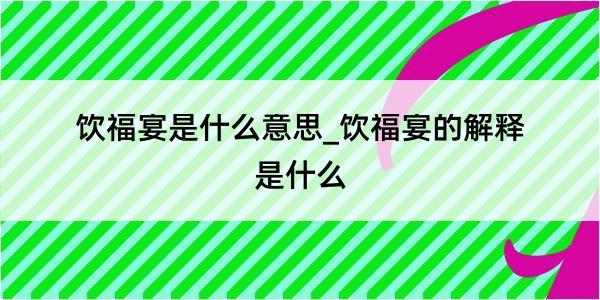 饮福宴是什么意思_饮福宴的解释是什么